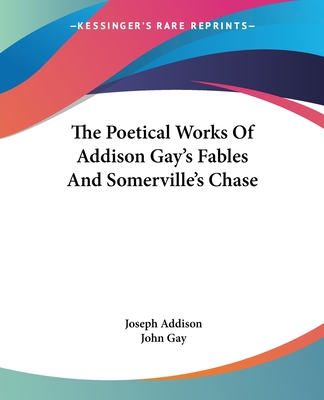 —KESSINGER'S RARE REPRINTS—

The Poetical Works Of Addison Gay's Fables And Somerville's Chase

Joseph Addison
John Gay